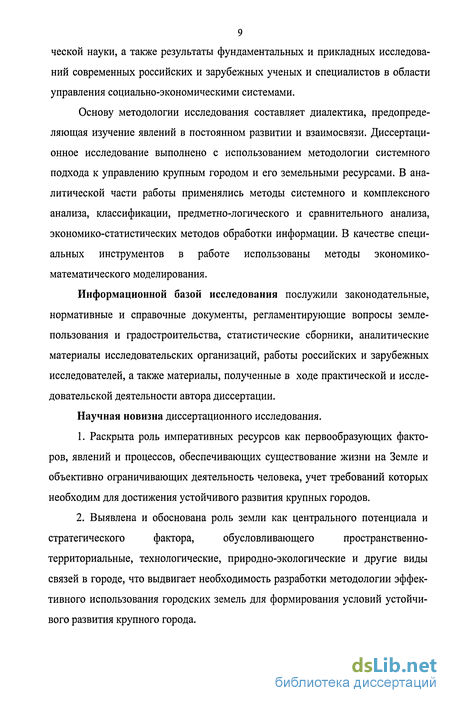 9

ческой науки, а также результаты фундаментальных и прикладных исследований современных российских и зарубежных ученых и специалистов в области управления социально-экономическими системами.

Основу методологии исследования составляет диалектика, предопределяющая изучение явлений в постоянном развитии и взаимосвязи. Диссертационное исследование выполнено с использованием методологии системного подхода к управлению крупным городом и его земельными ресурсами. В аналитической части работы применялись методы системного и комплексного анализа, классификации, предметно-логического и сравнительного анализа, экономико-статистических методов обработки информации. В качестве специальных инструментов в работе использованы методы экономико-математического моделирования.

Информационной базой исследования послужили законодательные, нормативные и справочные документы, регламентирующие вопросы землепользования и градостроительства, статистические сборники, аналитические материалы исследовательских организаций, работы российских и зарубежных исследователей, а также материалы, полученные в ходе практической и исследовательской деятельности автора диссертации.

Научная новизна диссертационного исследования.

1. Раскрыта роль императивных ресурсов как первообразующих факторов, явлений и процессов, обеспечивающих существование жизни на Земле и объективно ограничивающих деятельность человека, учет требований которых необходим для достижения устойчивого развития крупных городов.

2. Выявлена и обоснована роль земли как центрального потенциала и стратегического фактора, обусловливающего пространственно-территориальные, технологические, природно-экологические и другие виды связей в городе, что выдвигает необходимость разработки методологии эффективного использования городских земель для формирования условий устойчивого развития крупного города.

dsLib.net
библиотека диссертаций